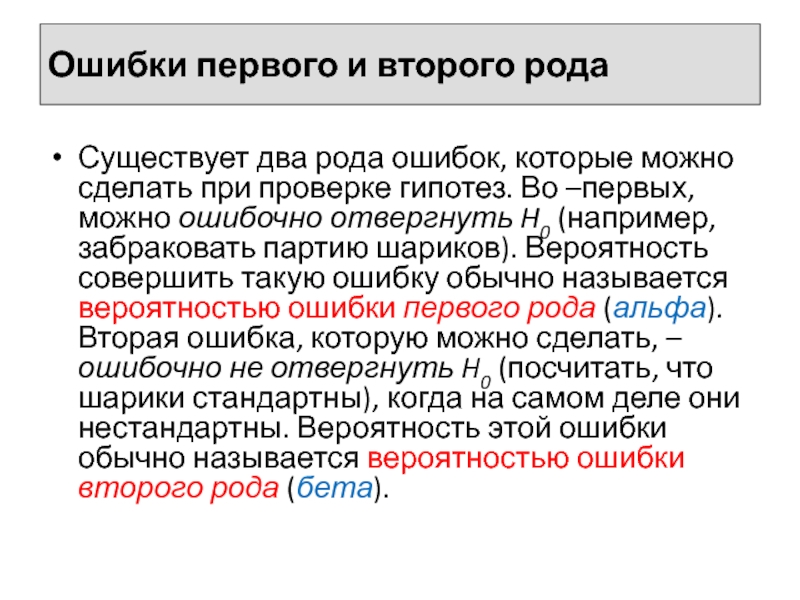 Ошибки первого и второго рода

• Существует два рода ошибок, которые можно сделать при проверке гипотез. Во –первых, можно ошибочно отвергнуть $H_0$ (например, забраковать партию шариков). Вероятность совершить такую ошибку обычно называется вероятностью ошибки первого рода (альфа). Вторая ошибка, которую можно сделать, – ошибочно не отвергнуть $H_0$ (посчитать, что шарики стандартны), когда на самом деле они нестандартны. Вероятность этой ошибки обычно называется вероятностью ошибки второго рода (бета).